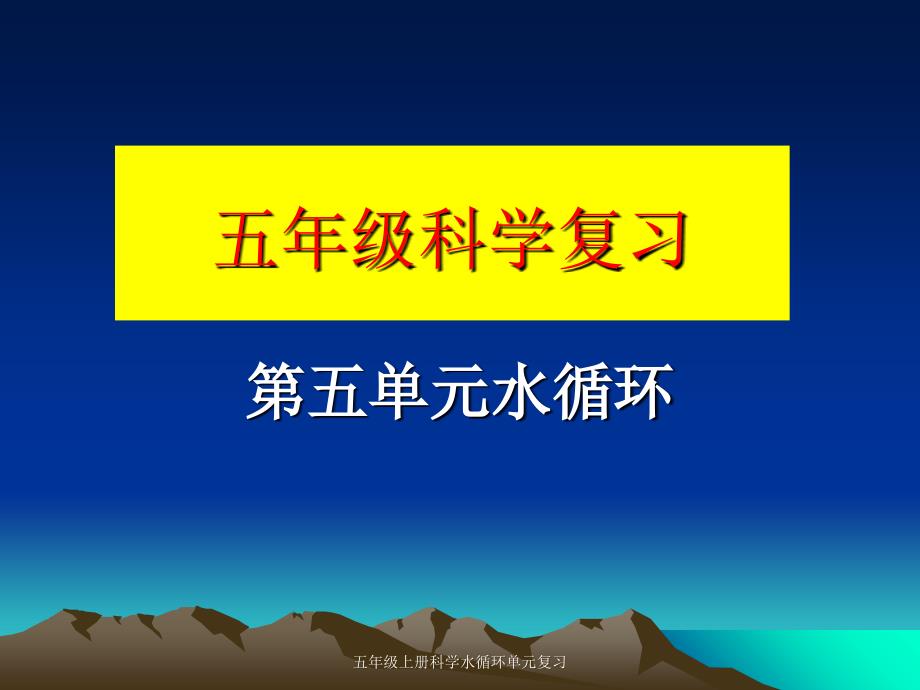 五年级科学复习

第五单元水循环

五年级上册科学水循环单元复习